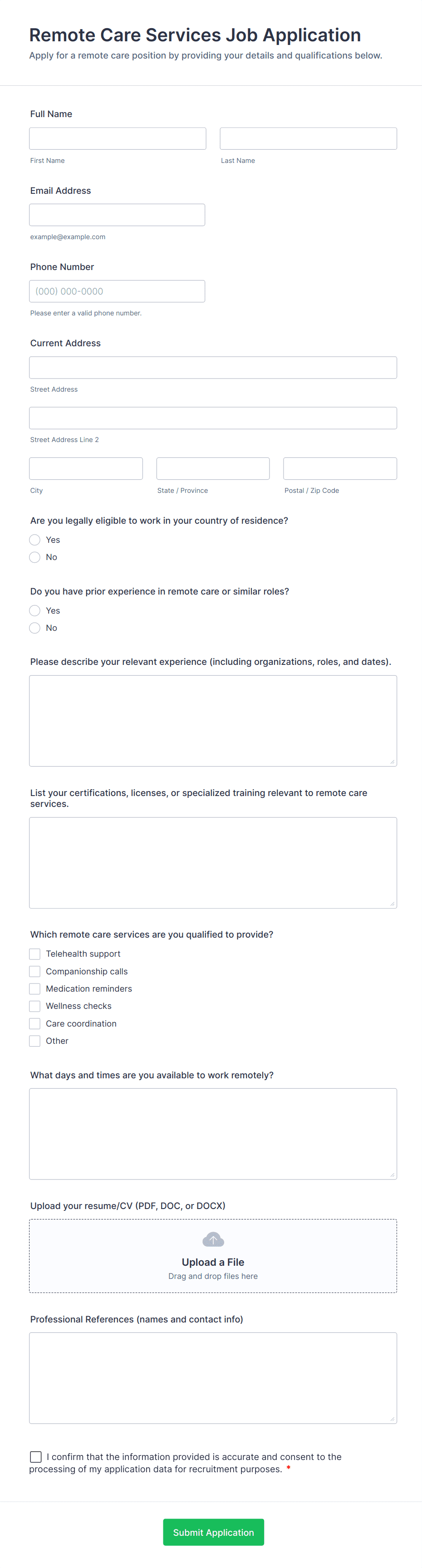 Remote Care Services Job Application
Apply for a remote care position by providing your details and qualifications below.

Full Name

First Name

Last Name

Email Address

example@example.com

Phone Number

(000) 000-0000

Please enter a valid phone number.

Current Address

Street Address

Street Address Line 2

City

State / Province

Postal / Zip Code

Are you legally eligible to work in your country of residence?

Yes

No

Do you have prior experience in remote care or similar roles?

Yes

No

Please describe your relevant experience (including organizations, roles, and dates).

List your certifications, licenses, or specialized training relevant to remote care services.

Which remote care services are you qualified to provide?

Telehealth support

Companionship calls

Medication reminders

Wellness checks

Care coordination

Other

What days and times are you available to work remotely?

Upload your resume/CV (PDF, DOC, or DOCX)

Upload a File
Drag and drop files here

Professional References (names and contact info)

I confirm that the information provided is accurate and consent to the processing of my application data for recruitment purposes. *

Submit Application